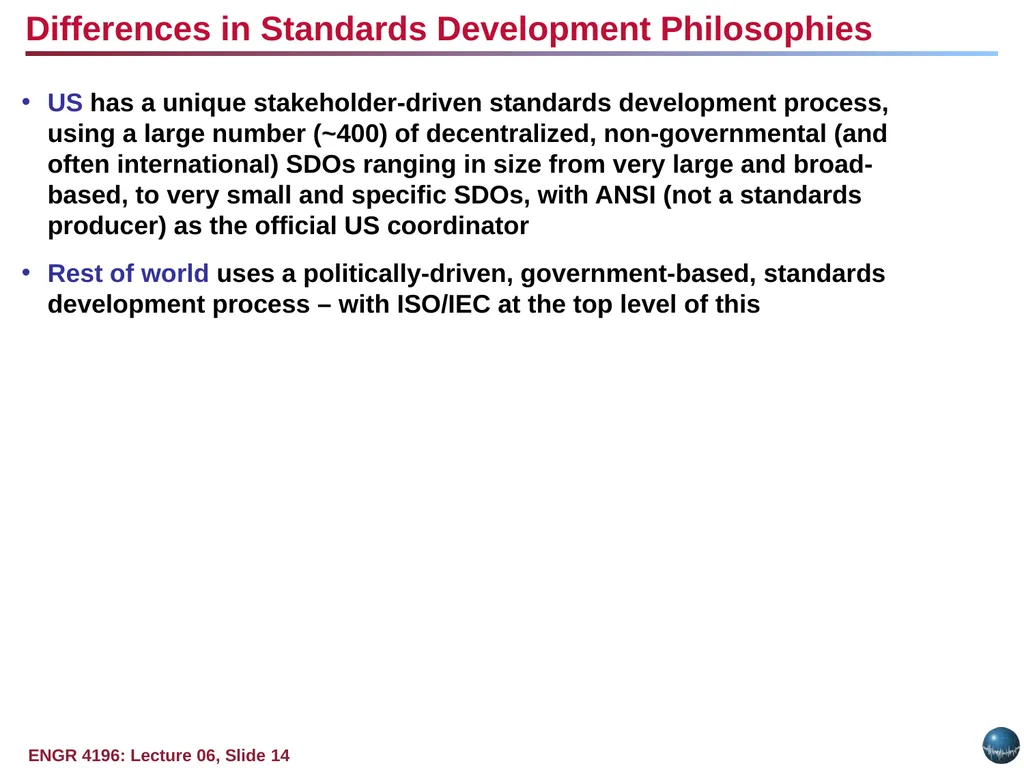 Differences in Standards Development Philosophies

• US has a unique stakeholder-driven standards development process, using a large number (~400) of decentralized, non-governmental (and often international) SDOs ranging in size from very large and broad-based, to very small and specific SDOs, with ANSI (not a standards producer) as the official US coordinator

• Rest of world uses a politically-driven, government-based, standards development process – with ISO/IEC at the top level of this

ENGR 4196: Lecture 06, Slide 14